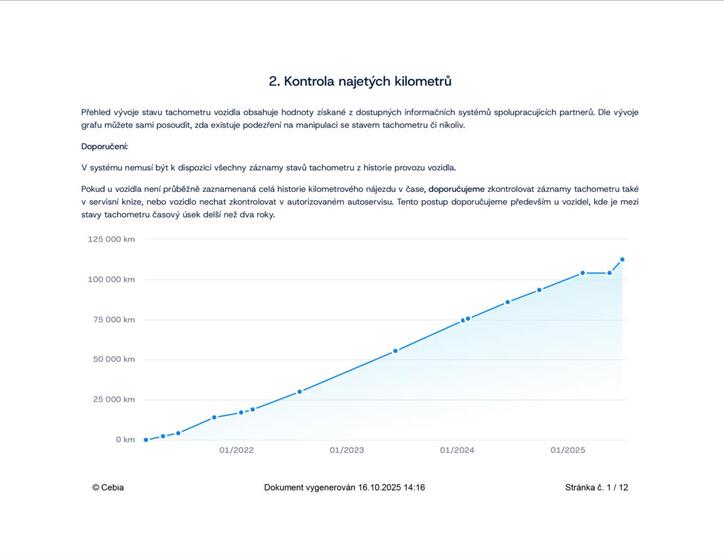 2. Kontrola najetých kilometrů

Přehled vývoje stavu tachometru vozidla obsahuje hodnoty získané z dostupných informačních systémů spolupracujících partnerů. Dle vývoje grafu můžete sami posoudit, zda existuje podezření na manipulaci se stavem tachometru či nikoliv.

Doporučení:

V systému nemusí být k dispozici všechny záznamy stavů tachometru z historie provozu vozidla.

Pokud u vozidla není průběžně zaznamenaná celá historie kilometrového nájezdu v čase, doporučujeme zkontrolovat záznamy tachometru také v servisní knize, nebo vozidlo nechat zkontrolovat v autorizovaném autoservisu. Tento postup doporučujeme především u vozidel, kde je mezi stavy tachometru časový úsek delší než dva roky.

125 000 km
100 000 km
75 000 km
50 000 km
25 000 km
0 km
01/2022
01/2023
01/2024
01/2025

© Cebia
Dokument vygenerován 16.10.2025 14:16
Stránka č. 1 / 12